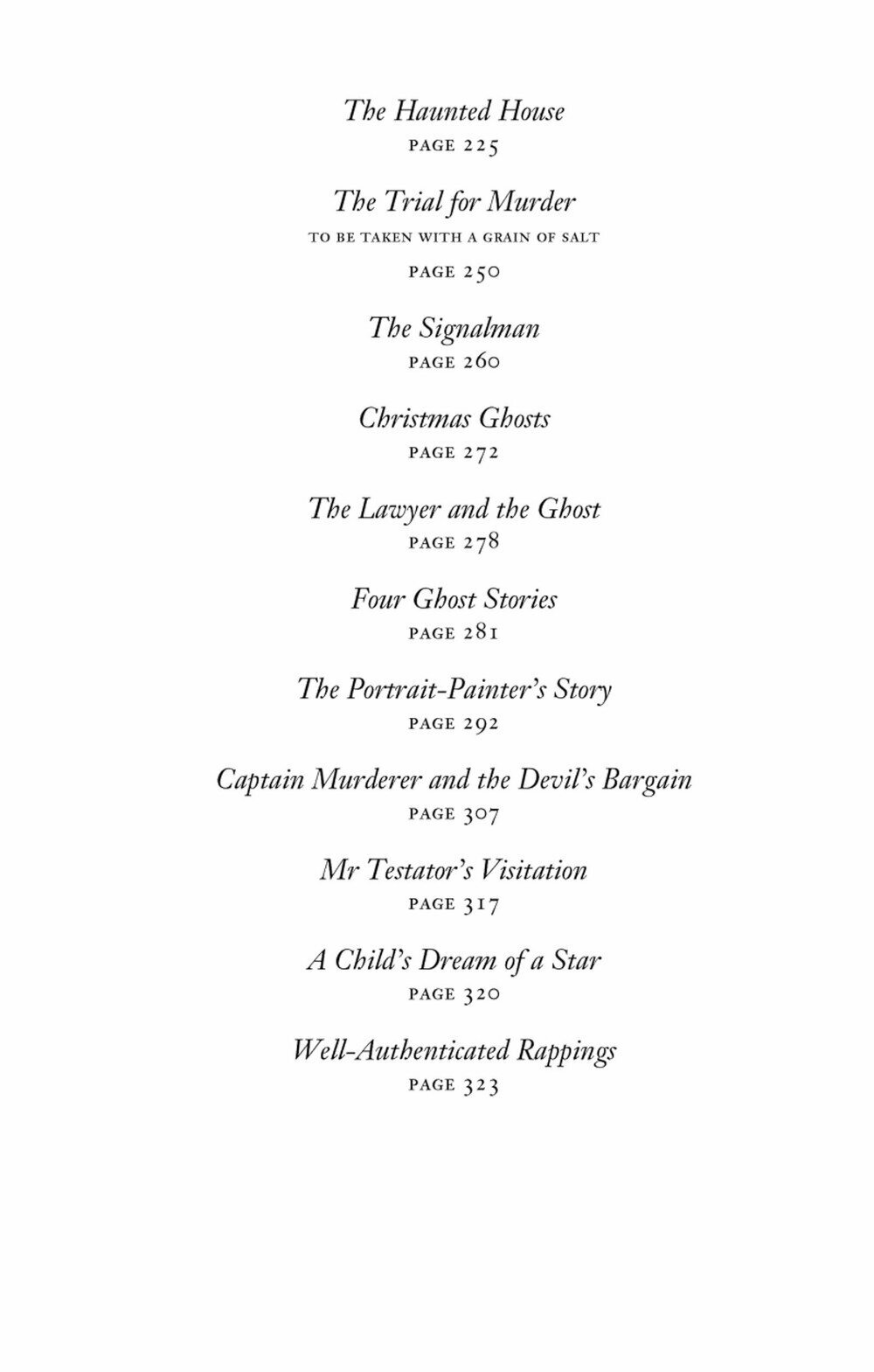 The Haunted House
PAGE 225

The Trial for Murder
TO BE TAKEN WITH A GRAIN OF SALT
PAGE 250

The Signalman
PAGE 260

Christmas Ghosts
PAGE 272

The Lawyer and the Ghost
PAGE 278

Four Ghost Stories
PAGE 281

The Portrait-Painter's Story
PAGE 292

Captain Murderer and the Devil's Bargain
PAGE 307

Mr Testator's Visitation
PAGE 317

A Child's Dream of a Star
PAGE 320

Well-Authenticated Rappings
PAGE 323